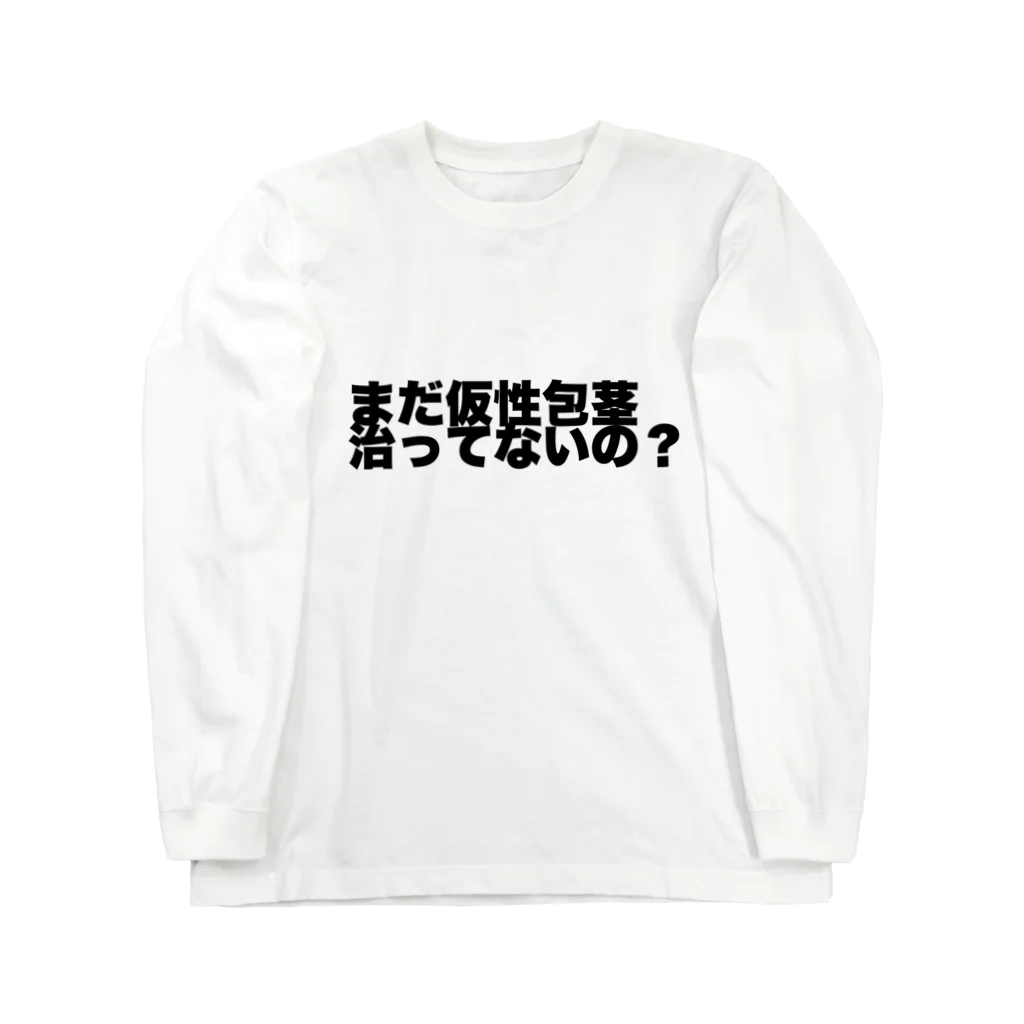 まだ仮性包茎
治ってないの？